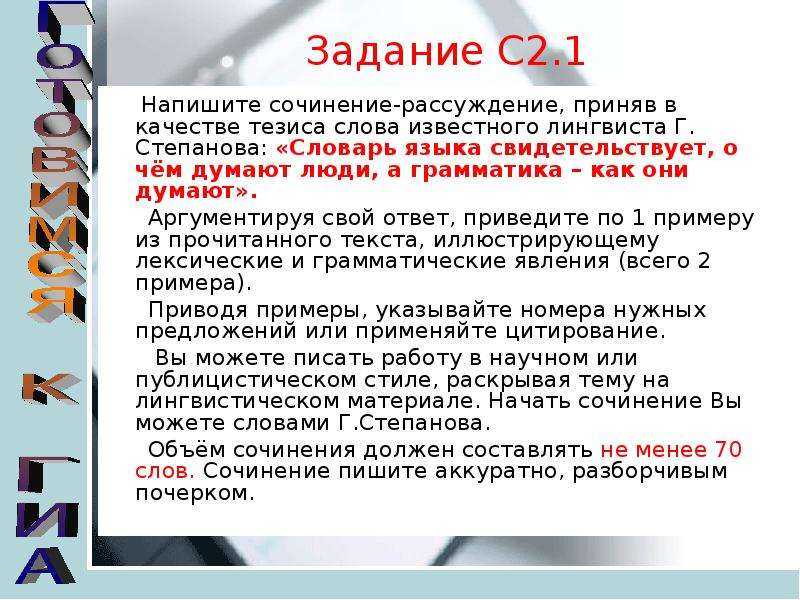 ГОТОВИМСЯ К ГИА

Задание С2.1

Напишите сочинение-рассуждение, приняв в качестве тезиса слова известного лингвиста Г. Степанова: «Словарь языка свидетельствует, о чём думают люди, а грамматика – как они думают».

Аргументируя свой ответ, приведите по 1 примеру из прочитанного текста, иллюстрирующему лексические и грамматические явления (всего 2 примера).

Приводя примеры, указывайте номера нужных предложений или применяйте цитирование.

Вы можете писать работу в научном или публицистическом стиле, раскрывая тему на лингвистическом материале. Начать сочинение Вы можете словами Г.Степанова.

Объём сочинения должен составлять не менее 70 слов. Сочинение пишите аккуратно, разборчивым почерком.